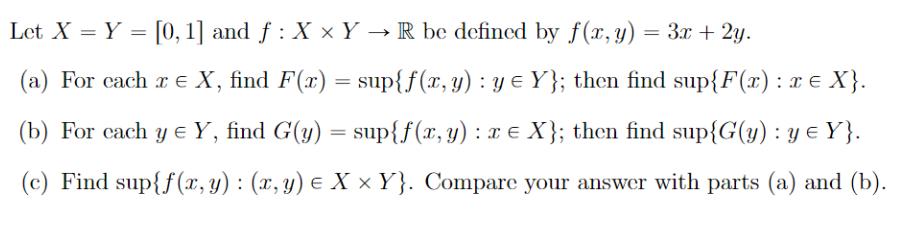 Let $X = Y = [0, 1]$ and $f : X \times Y \to \mathbb{R}$ be defined by $f(x, y) = 3x + 2y$.

(a) For each $x \in X$, find $F(x) = \sup\{f(x, y) : y \in Y\}$; then find $\sup\{F(x) : x \in X\}$.

(b) For each $y \in Y$, find $G(y) = \sup\{f(x, y) : x \in X\}$; then find $\sup\{G(y) : y \in Y\}$.

(c) Find $\sup\{f(x, y) : (x, y) \in X \times Y\}$. Compare your answer with parts (a) and (b).